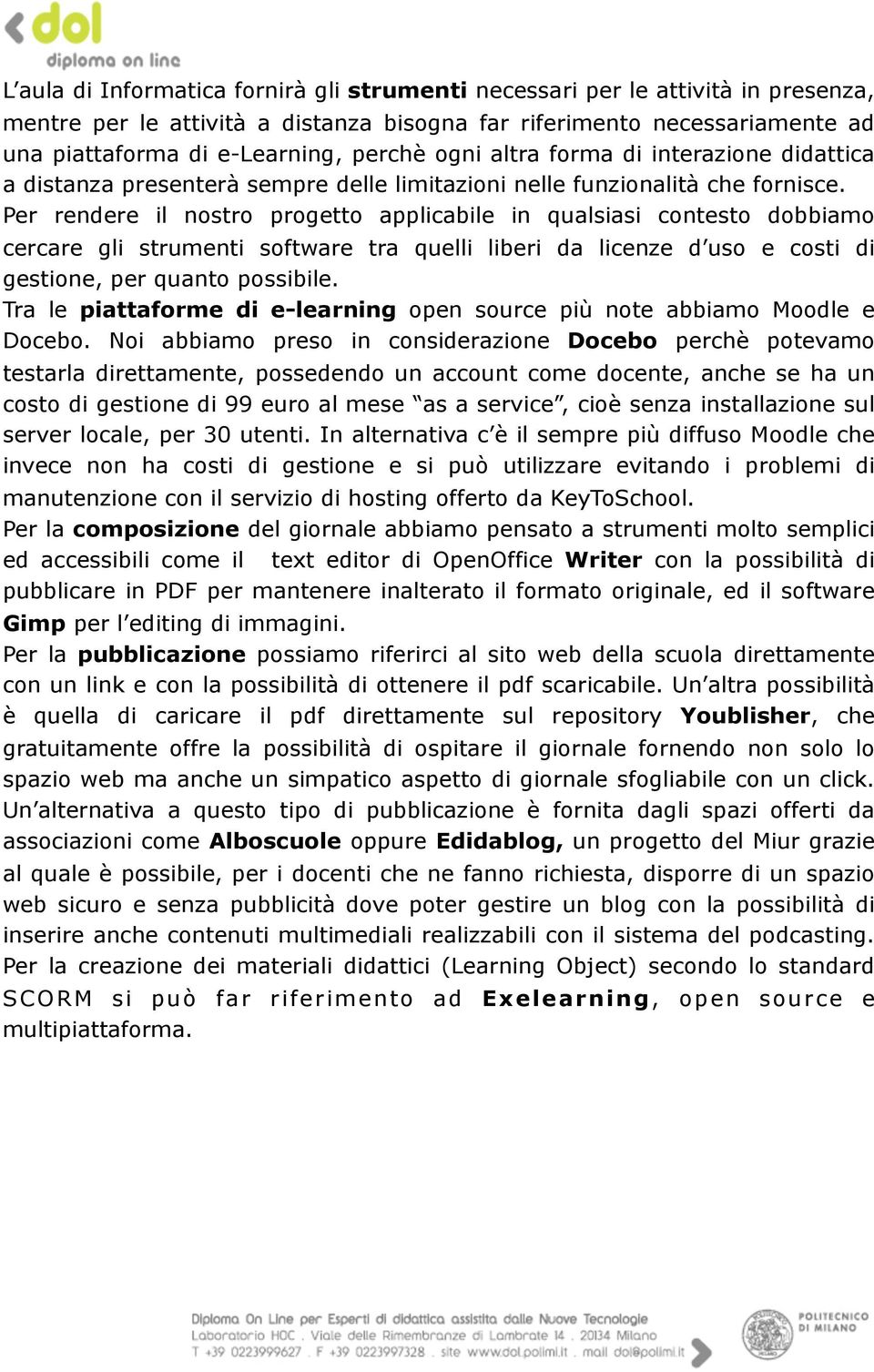 dol
diploma on line

L'aula di Informatica fornirà gli strumenti necessari per le attività in presenza, mentre per le attività a distanza bisogna far riferimento necessariamente ad una piattaforma di e-Learning, perchè ogni altra forma di interazione didattica a distanza presenterà sempre delle limitazioni nelle funzionalità che fornisce.
Per rendere il nostro progetto applicabile in qualsiasi contesto dobbiamo cercare gli strumenti software tra quelli liberi da licenze d'uso e costi di gestione, per quanto possibile.
Tra le piattaforme di e-learning open source più note abbiamo Moodle e Docebo. Noi abbiamo preso in considerazione Docebo perchè potevamo testarla direttamente, possedendo un account come docente, anche se ha un costo di gestione di 99 euro al mese "as a service", cioè senza installazione sul server locale, per 30 utenti. In alternativa c'è il sempre più diffuso Moodle che invece non ha costi di gestione e si può utilizzare evitando i problemi di manutenzione con il servizio di hosting offerto da KeyToSchool.
Per la composizione del giornale abbiamo pensato a strumenti molto semplici ed accessibili come il text editor di OpenOffice Writer con la possibilità di pubblicare in PDF per mantenere inalterato il formato originale, ed il software Gimp per l'editing di immagini.
Per la pubblicazione possiamo riferirci al sito web della scuola direttamente con un link e con la possibilità di ottenere il pdf scaricabile. Un'altra possibilità è quella di caricare il pdf direttamente sul repository Youblisher, che gratuitamente offre la possibilità di ospitare il giornale fornendo non solo lo spazio web ma anche un simpatico aspetto di giornale sfogliabile con un click. Un'alternativa a questo tipo di pubblicazione è fornita dagli spazi offerti da associazioni come Alboscuole oppure Edidablog, un progetto del Miur grazie al quale è possibile, per i docenti che ne fanno richiesta, disporre di un spazio web sicuro e senza pubblicità dove poter gestire un blog con la possibilità di inserire anche contenuti multimediali realizzabili con il sistema del podcasting.
Per la creazione dei materiali didattici (Learning Object) secondo lo standard SCORM si può far riferimento ad Exelearning, open source e multipiattaforma.

Diploma On Line per Esperti di didattica assistita dalle Nuove Tecnologie
Laboratorio HOC . Viale delle Rimembranze di Lambrate 14 . 20134 Milano
T +39 0223999627 . F +39 0223997328 . site www.dol.polimi.it . mail dol@polimi.it
POLITECNICO DI MILANO